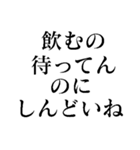 飲むの
待ってん
のに
しんどいね